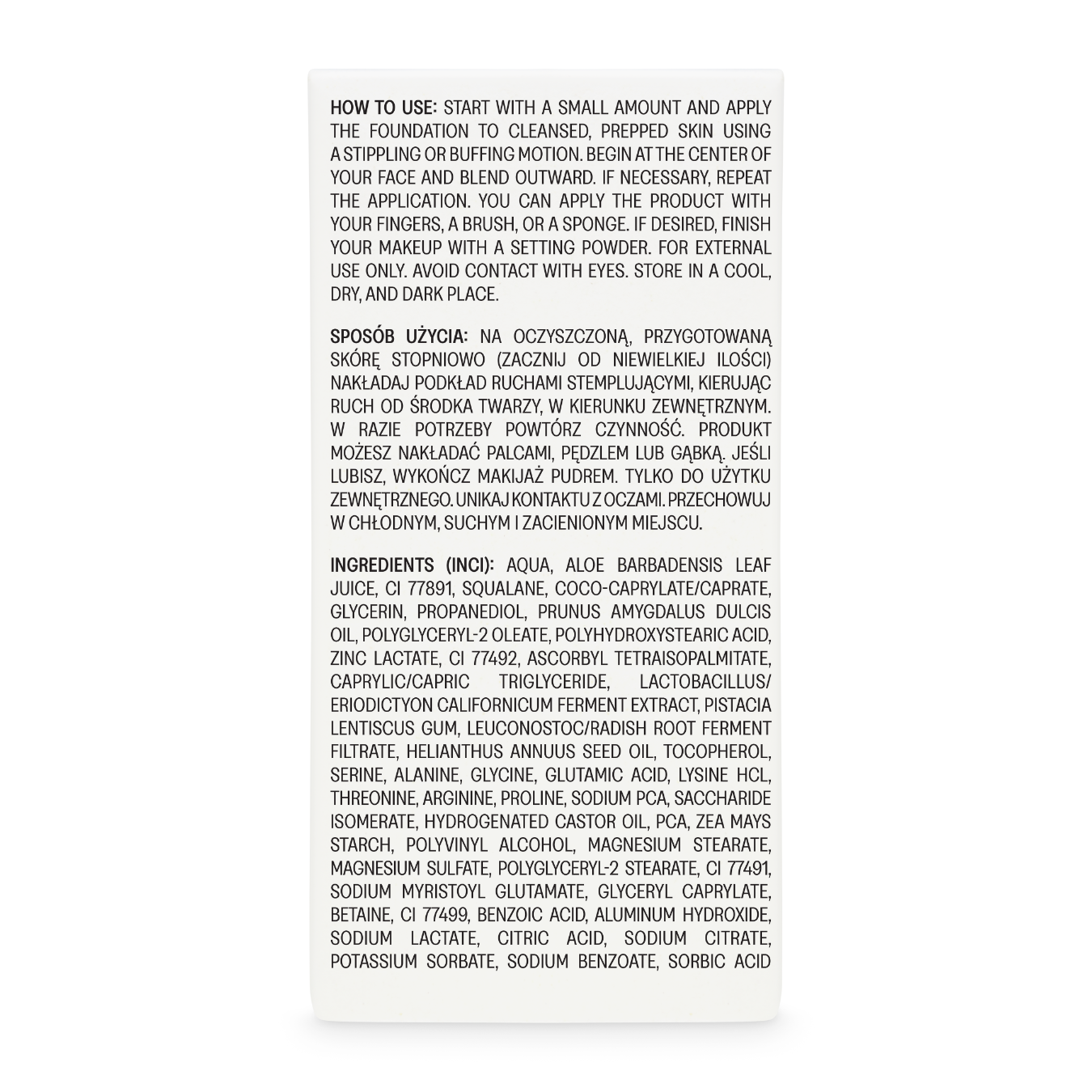 HOW TO USE: START WITH A SMALL AMOUNT AND APPLY THE FOUNDATION TO CLEANSED, PREPPED SKIN USING A STIPPLING OR BUFFING MOTION. BEGIN AT THE CENTER OF YOUR FACE AND BLEND OUTWARD. IF NECESSARY, REPEAT THE APPLICATION. YOU CAN APPLY THE PRODUCT WITH YOUR FINGERS, A BRUSH, OR A SPONGE. IF DESIRED, FINISH YOUR MAKEUP WITH A SETTING POWDER. FOR EXTERNAL USE ONLY. AVOID CONTACT WITH EYES. STORE IN A COOL, DRY, AND DARK PLACE.

SPOSÓB UŻYCIA: NA OCZYSZCZONĄ, PRZYGOTOWANĄ SKÓRĘ STOPNIOWO (ZACZNIJ OD NIEWIELKIEJ ILOŚCI) NAKŁADAJ PODKŁAD RUCHAMI STEMPLUJĄCYMI, KIERUJĄC RUCH OD ŚRODKA TWARZY, W KIERUNKU ZEWNĘTRZNYM. W RAZIE POTRZEBY POWTÓRZ CZYNNOŚĆ. PRODUKT MOŻESZ NAKŁADAĆ PALCAMI, PĘDZLEM LUB GĄBKĄ. JEŚLI LUBISZ, WYKOŃCZ MAKIJAŻ PUDREM. TYLKO DO UŻYTKU ZEWNĘTRZNEGO. UNIKAJ KONTAKTU Z OCZAMI. PRZECHOWUJ W CHŁODNYM, SUCHYM I ZACIENIONYM MIEJSCU.

INGREDIENTS (INCI): AQUA, ALOE BARBADENSIS LEAF JUICE, CI 77891, SQUALANE, COCO-CAPRYLATE/CAPRATE, GLYCERIN, PROPANEDIOL, PRUNUS AMYGDALUS DULCIS OIL, POLYGLYCERYL-2 OLEATE, POLYHYDROXYSTEARIC ACID, ZINC LACTATE, CI 77492, ASCORBYL TETRAISOPALMITATE, CAPRYLIC/CAPRIC TRIGLYCERIDE, LACTOBACILLUS/ERIODICTYON CALIFORNICUM FERMENT EXTRACT, PISTACIA LENTISCUS GUM, LEUCONOSTOC/RADISH ROOT FERMENT FILTRATE, HELIANTHUS ANNUUS SEED OIL, TOCOPHEROL, SERINE, ALANINE, GLYCINE, GLUTAMIC ACID, LYSINE HCL, THREONINE, ARGININE, PROLINE, SODIUM PCA, SACCHARIDE ISOMERATE, HYDROGENATED CASTOR OIL, PCA, ZEA MAYS STARCH, POLYVINYL ALCOHOL, MAGNESIUM STEARATE, MAGNESIUM SULFATE, POLYGLYCERYL-2 STEARATE, CI 77491, SODIUM MYRISTOYL GLUTAMATE, GLYCERYL CAPRYLATE, BETAINE, CI 77499, BENZOIC ACID, ALUMINUM HYDROXIDE, SODIUM LACTATE, CITRIC ACID, SODIUM CITRATE, POTASSIUM SORBATE, SODIUM BENZOATE, SORBIC ACID